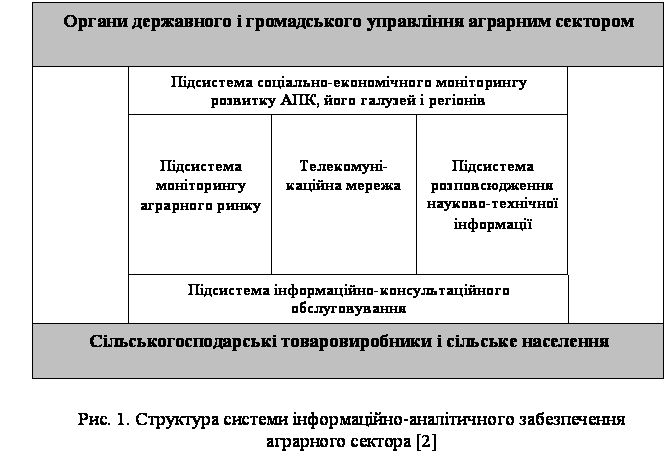 Органи державного і громадського управління аграрним сектором

Підсистема соціально-економічного моніторингу розвитку АПК, його галузей і регіонів

Підсистема моніторингу аграрного ринку

Телекомунікаційна мережа

Підсистема розповсюдження науково-технічної інформації

Підсистема інформаційно-консультаційного обслуговування

Сільськогосподарські товаровиробники і сільське населення

Рис. 1. Структура системи інформаційно-аналітичного забезпечення аграрного сектора [2]